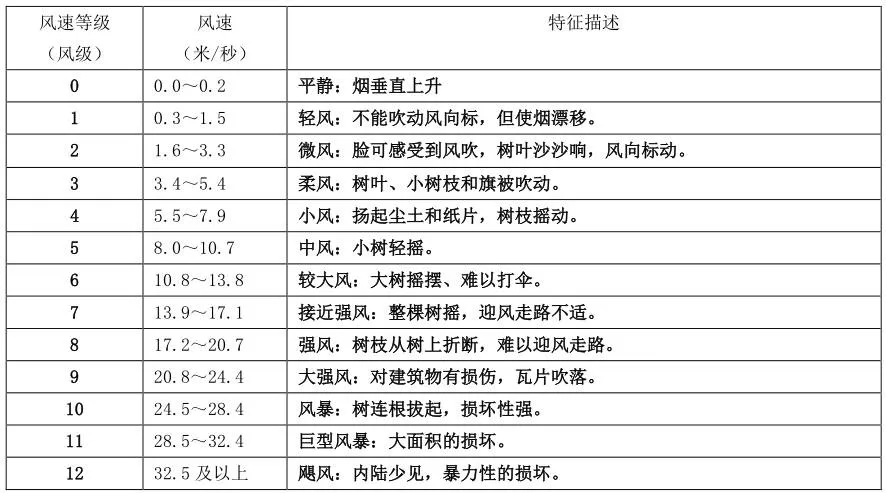 | 风速等级（风级） | 风速（米/秒） | 特征描述 |
|---|---|---|
| 0 | 0.0～0.2 | 平静：烟垂直上升 |
| 1 | 0.3～1.5 | 轻风：不能吹动风向标，但使烟漂移。 |
| 2 | 1.6～3.3 | 微风：脸可感受到风吹，树叶沙沙响，风向标动。 |
| 3 | 3.4～5.4 | 柔风：树叶、小树枝和旗被吹动。 |
| 4 | 5.5～7.9 | 小风：扬起尘土和纸片，树枝摇动。 |
| 5 | 8.0～10.7 | 中风：小树轻摇。 |
| 6 | 10.8～13.8 | 较大风：大树摇摆、难以打伞。 |
| 7 | 13.9～17.1 | 接近强风：整棵树摇，迎风走路不适。 |
| 8 | 17.2～20.7 | 强风：树枝从树上折断，难以迎风走路。 |
| 9 | 20.8～24.4 | 大强风：对建筑物有损伤，瓦片吹落。 |
| 10 | 24.5～28.4 | 风暴：树连根拔起，损坏性强。 |
| 11 | 28.5～32.4 | 巨型风暴：大面积的损坏。 |
| 12 | 32.5 及以上 | 飓风：内陆少见，暴力性的损坏。 |